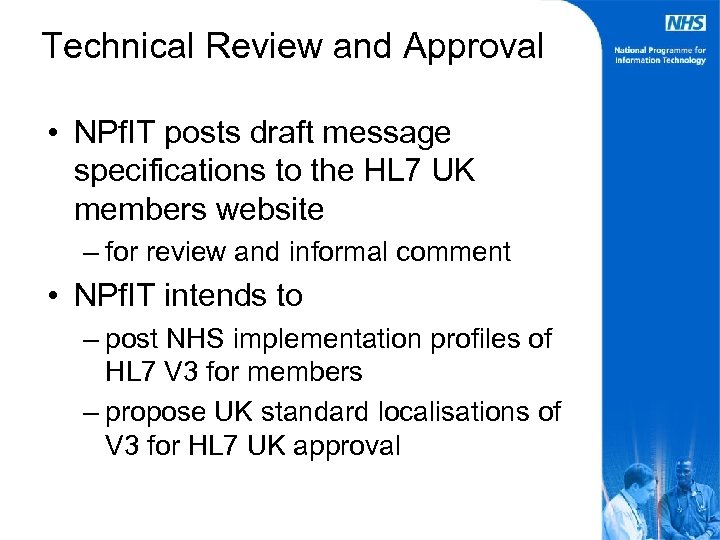 Technical Review and Approval

NHS

National Programme for Information Technology

• NPfIT posts draft message specifications to the HL7 UK members website
– for review and informal comment

• NPfIT intends to
– post NHS implementation profiles of HL7 V3 for members
– propose UK standard localisations of V3 for HL7 UK approval